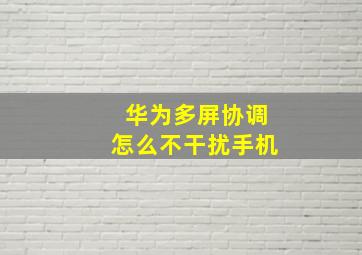 华为多屏协调
怎么不干扰手机